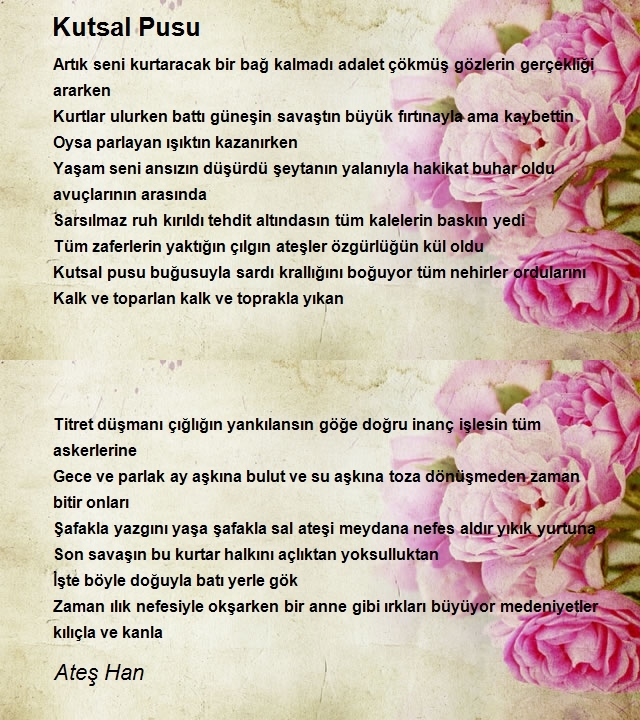 Kutsal Pusu

Artık seni kurtaracak bir bağ kalmadı adalet çökmüş gözlerin gerçekliği ararken
Kurtlar ulurken battı güneşin savaştın büyük fırtınayla ama kaybettin
Oysa parlayan ışıktın kazanırken
Yaşam seni ansızın düşürdü şeytanın yalanıyla hakikat buhar oldu avuçlarının arasında
Sarsılmaz ruh kırıldı tehdit altındasın tüm kalelerin baskın yedi
Tüm zaferlerin yaktığın çılgın ateşler özgürlüğün kül oldu
Kutsal pusu buğusuyla sardı krallığını boğuyor tüm nehirler ordularını
Kalk ve toparlan kalk ve toprakla yıkan

Titret düşmanı çığlığın yankılansın göğe doğru inanç işlesin tüm askerlerine
Gece ve parlak ay aşkına bulut ve su aşkına toza dönüşmeden zaman bitir onları
Şafakla yazgını yaşa şafakla sal ateşi meydana nefes aldır yıkık yurtuna
Son savaşın bu kurtar halkını açlıktan yoksulluktan
İşte böyle doğuyla batı yerle gök
Zaman ılık nefesiyle okşarken bir anne gibi ırkları büyüyor medeniyetler kılıçla ve kanla

Ateş Han